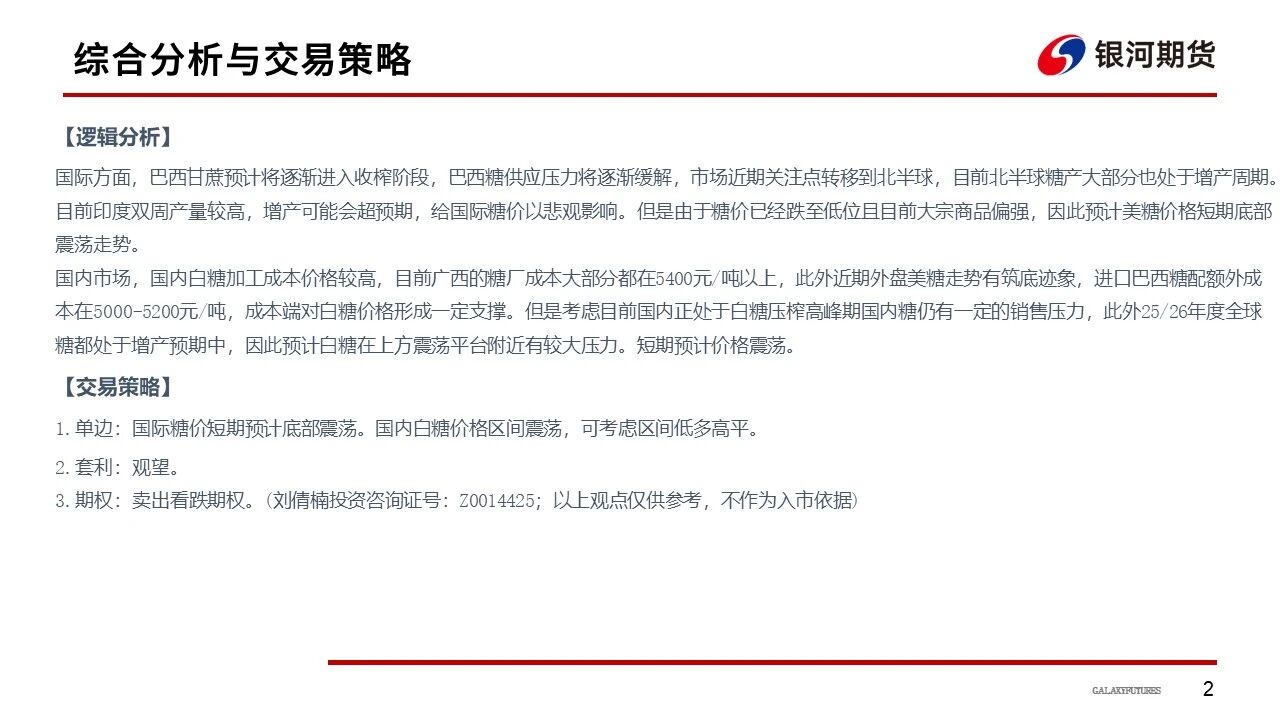 综合分析与交易策略

银河期货

【逻辑分析】

国际方面，巴西甘蔗预计将逐渐进入收榨阶段，巴西糖供应压力将逐渐缓解，市场近期关注点转移到北半球，目前北半球糖产大部分也处于增产周期。目前印度双周产量较高，增产可能会超预期，给国际糖价以悲观影响。但是由于糖价已经跌至低位且目前大宗商品偏强，因此预计美糖价格短期底部震荡走势。

国内市场，国内白糖加工成本价格较高，目前广西的糖厂成本大部分都在5400元/吨以上，此外近期外盘美糖走势有筑底迹象，进口巴西糖配额外成本在5000-5200元/吨，成本端对白糖价格形成一定支撑。但是考虑目前国内正处于白糖压榨高峰期国内糖仍有一定的销售压力，此外25/26年度全球糖都处于增产预期中，因此预计白糖在上方震荡平台附近有较大压力。短期预计价格震荡。

【交易策略】

1.单边：国际糖价短期预计底部震荡。国内白糖价格区间震荡，可考虑区间低多高平。

2.套利：观望。

3.期权：卖出看跌期权。(刘倩楠投资咨询证号：Z0014425；以上观点仅供参考，不作为入市依据)

GALAXYFUTURES 2